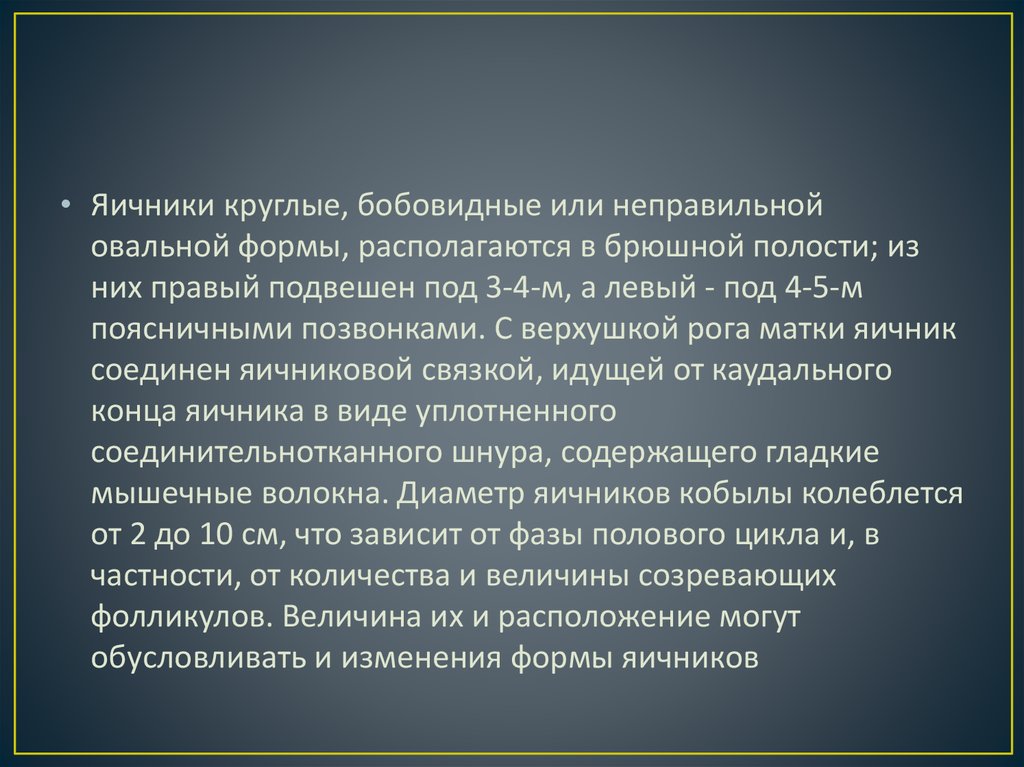 • Яичники круглые, бобовидные или неправильной овальной формы, располагаются в брюшной полости; из них правый подвешен под 3-4-м, а левый - под 4-5-м поясничными позвонками. С верхушкой рога матки яичник соединен яичниковой связкой, идущей от каудального конца яичника в виде уплотненного соединительнотканного шнура, содержащего гладкие мышечные волокна. Диаметр яичников кобылы колеблется от 2 до 10 см, что зависит от фазы полового цикла и, в частности, от количества и величины созревающих фолликулов. Величина их и расположение могут обусловливать и изменения формы яичников